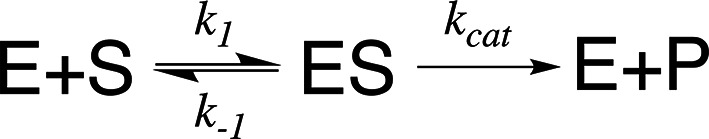 $E+S \underset{k_{-1}}{\overset{k_1}{\rightleftharpoons}} ES \xrightarrow{k_{cat}} E+P$